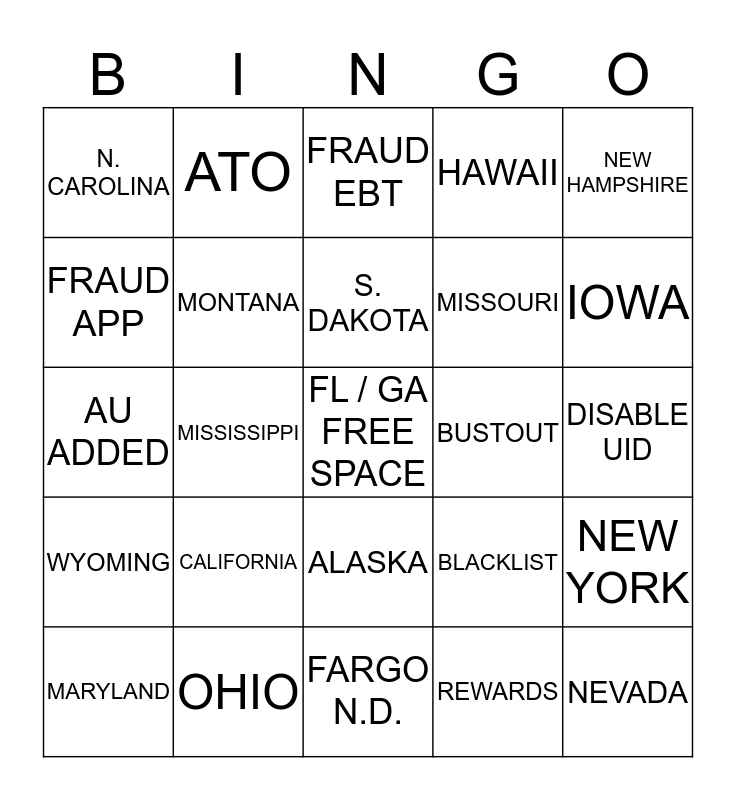 | B | I | N | G | O |
|---|---|---|---|---|
| N. CAROLINA | ATO | FRAUD EBT | HAWAII | NEW HAMPSHIRE |
| FRAUD APP | MONTANA | S. DAKOTA | MISSOURI | IOWA |
| AU ADDED | MISSISSIPPI | FL / GA FREE SPACE | BUSTOUT | DISABLE UID |
| WYOMING | CALIFORNIA | ALASKA | BLACKLIST | NEW YORK |
| MARYLAND | OHIO | FARGO N.D. | REWARDS | NEVADA |